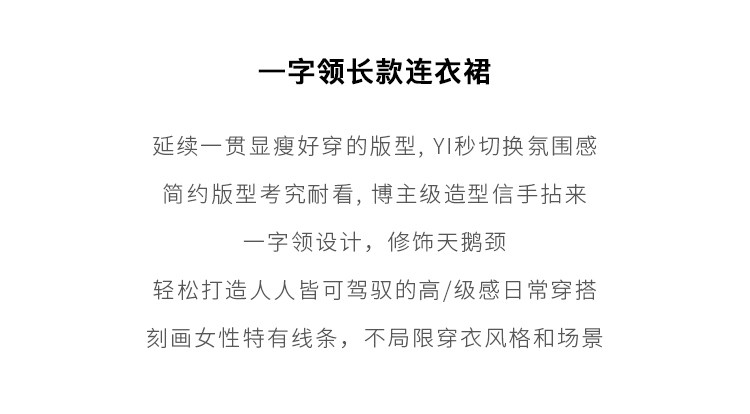 一字领长款连衣裙

延续一贯显瘦好穿的版型,YI秒切换氛围感

简约版型考究耐看,博主级造型信手拈来

一字领设计，修饰天鹅颈

轻松打造人人皆可驾驭的高/级感日常穿搭

刻画女性特有线条，不局限穿衣风格和场景